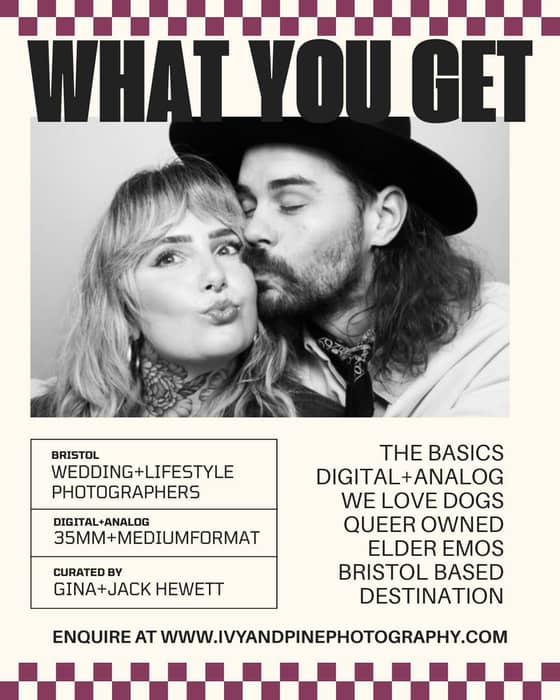 WHAT YOU GET

BRISTOL
WEDDING+LIFESTYLE PHOTOGRAPHERS

DIGITAL+ANALOG
35MM+MEDIUMFORMAT

CURATED BY
GINA+JACK HEWETT

THE BASICS
DIGITAL+ANALOG
WE LOVE DOGS
QUEER OWNED
ELDER EMOS
BRISTOL BASED
DESTINATION

ENQUIRE AT WWW.IVYANDPINEPHOTOGRAPHY.COM